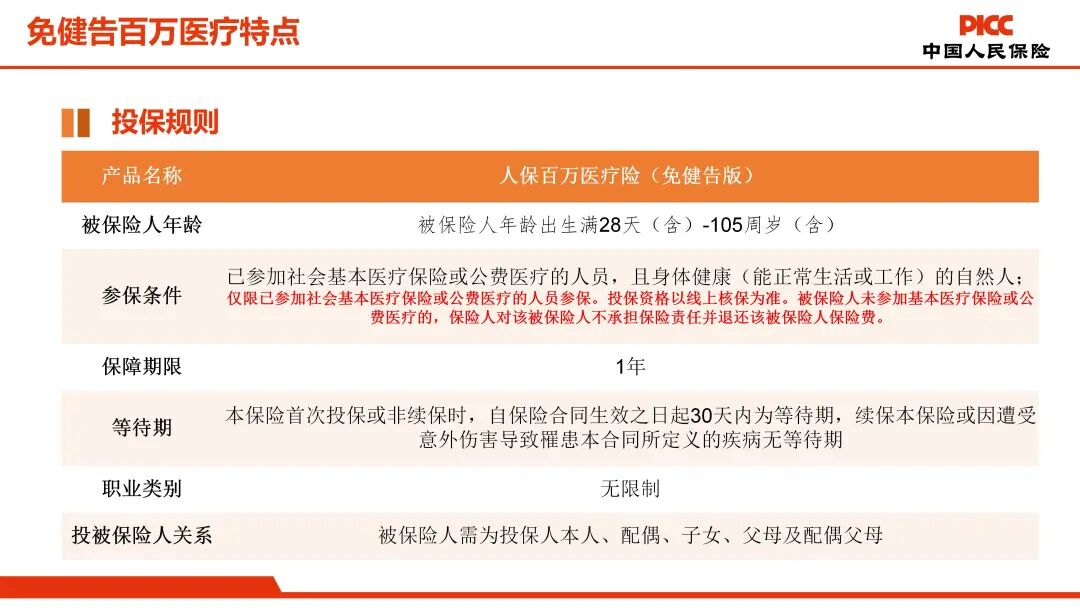 免健告百万医疗特点

PICC
中国人民保险

投保规则

| 产品名称 | 人保百万医疗险（免健告版） |
|---|---|
| 被保险人年龄 | 被保险人年龄出生满28天（含）-105周岁（含） |
| 参保条件 | 已参加社会基本医疗保险或公费医疗的人员，且身体健康（能正常生活或工作）的自然人；仅限已参加社会基本医疗保险或公费医疗的人员参保。投保资格以线上核保为准。被保险人未参加基本医疗保险或公费医疗的，保险人对该被保险人不承担保险责任并退还该被保险人保险费。 |
| 保障期限 | 1年 |
| 等待期 | 本保险首次投保或非续保时，自保险合同生效之日起30天内为等待期，续保本保险或因遭受意外伤害导致罹患本合同所定义的疾病无等待期 |
| 职业类别 | 无限制 |
| 投被保险人关系 | 被保险人需为投保人本人、配偶、子女、父母及配偶父母 |